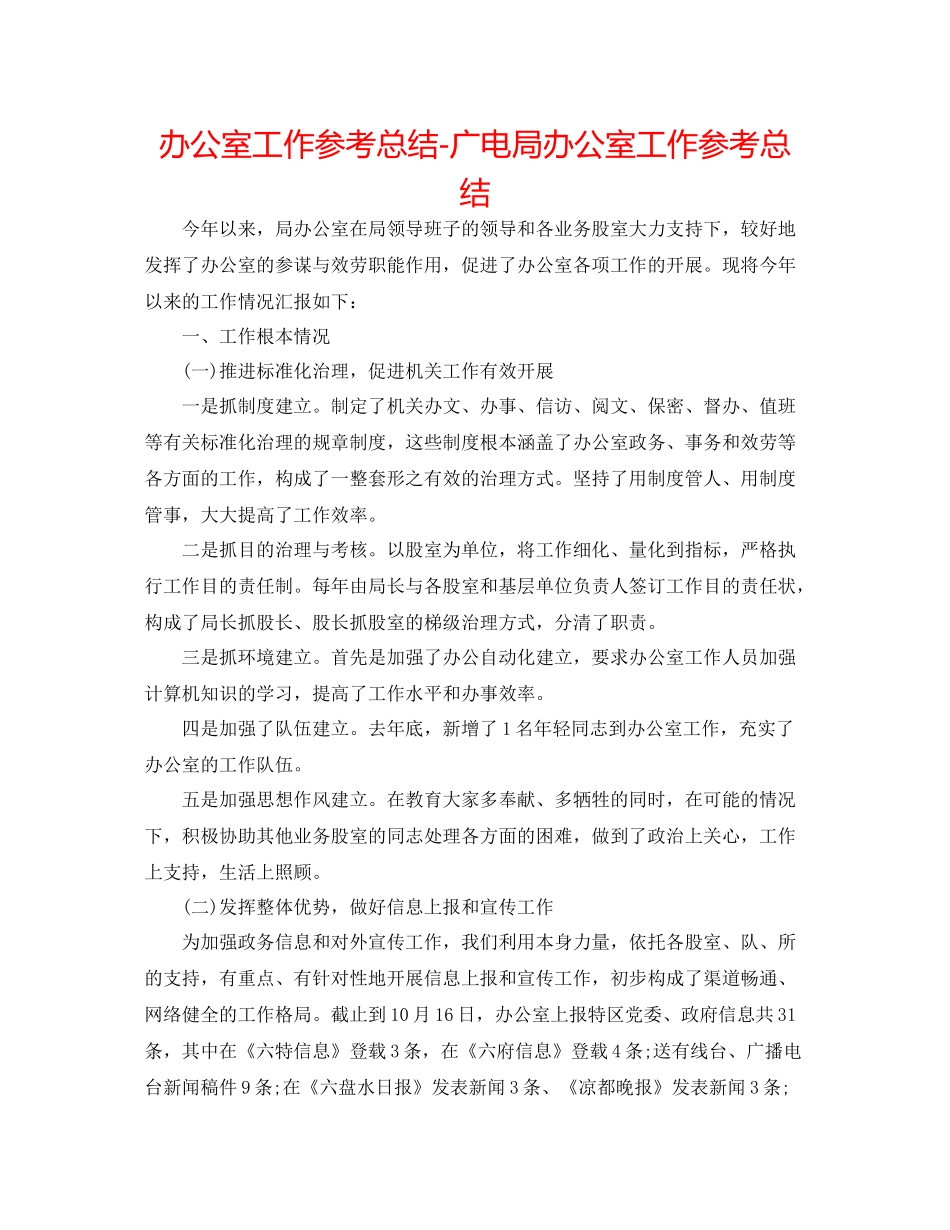 办公室工作参考总结-广电局办公室工作参考总结

今年以来，局办公室在局领导班子的领导和各业务股室大力支持下，较好地发挥了办公室的参谋与效劳职能作用，促进了办公室各项工作的开展。现将今年以来的工作情况汇报如下：

一、工作根本情况

(一)推进标准化治理，促进机关工作有效开展

一是抓制度建立。制定了机关办文、办事、信访、阅文、保密、督办、值班等有关标准化治理的规章制度，这些制度根本涵盖了办公室政务、事务和效劳等各方面的工作，构成了一整套形之有效的治理方式。坚持了用制度管人、用制度管事，大大提高了工作效率。

二是抓目的治理与考核。以股室为单位，将工作细化、量化到指标，严格执行工作目的责任制。每年由局长与各股室和基层单位负责人签订工作目的责任状，构成了局长抓股长、股长抓股室的梯级治理方式，分清了职责。

三是抓环境建立。首先是加强了办公自动化建立，要求办公室工作人员加强计算机知识的学习，提高了工作水平和办事效率。

四是加强了队伍建立。去年底，新增了1名年轻同志到办公室工作，充实了办公室的工作队伍。

五是加强思想作风建立。在教育大家多奉献、多牺牲的同时，在可能的情况下，积极协助其他业务股室的同志处理各方面的困难，做到了政治上关心，工作上支持，生活上照顾。

(二)发挥整体优势，做好信息上报和宣传工作

为加强政务信息和对外宣传工作，我们利用本身力量，依托各股室、队、所的支持，有重点、有针对性地开展信息上报和宣传工作，初步构成了渠道畅通、网络健全的工作格局。截止到10月16日，办公室上报特区党委、政府信息共31条，其中在《六特信息》登载3条，在《六府信息》登载4条;送有线台、广播电台新闻稿件9条;在《六盘水日报》发表新闻3条、《凉都晚报》发表新闻3条;